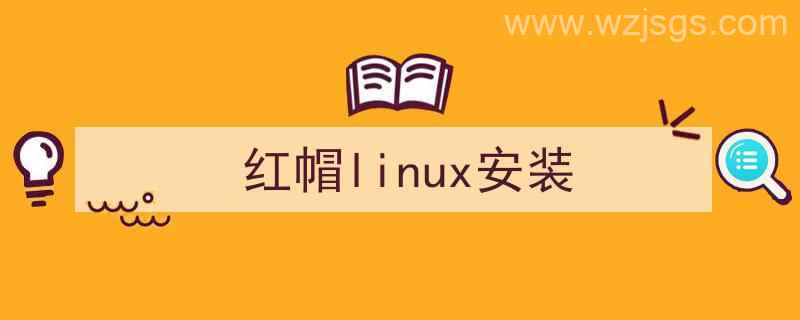 www.wzjsgs.com

红帽linux安装